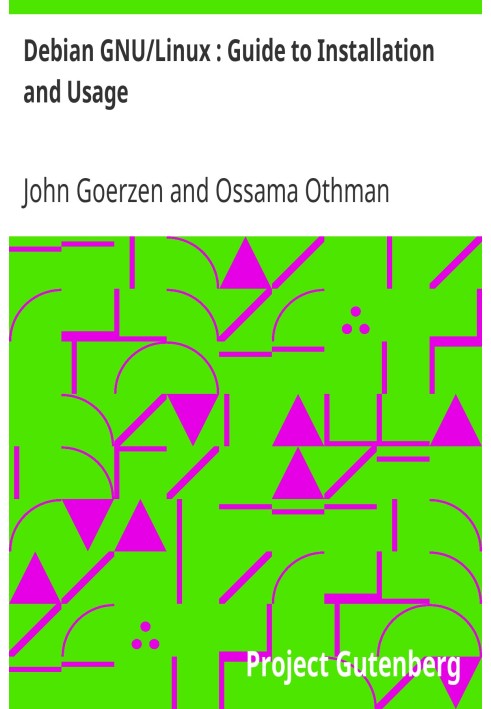 Debian GNU/Linux : Guide to Installation and Usage

John Goerzen and Ossama Othman

Project Gutenberg